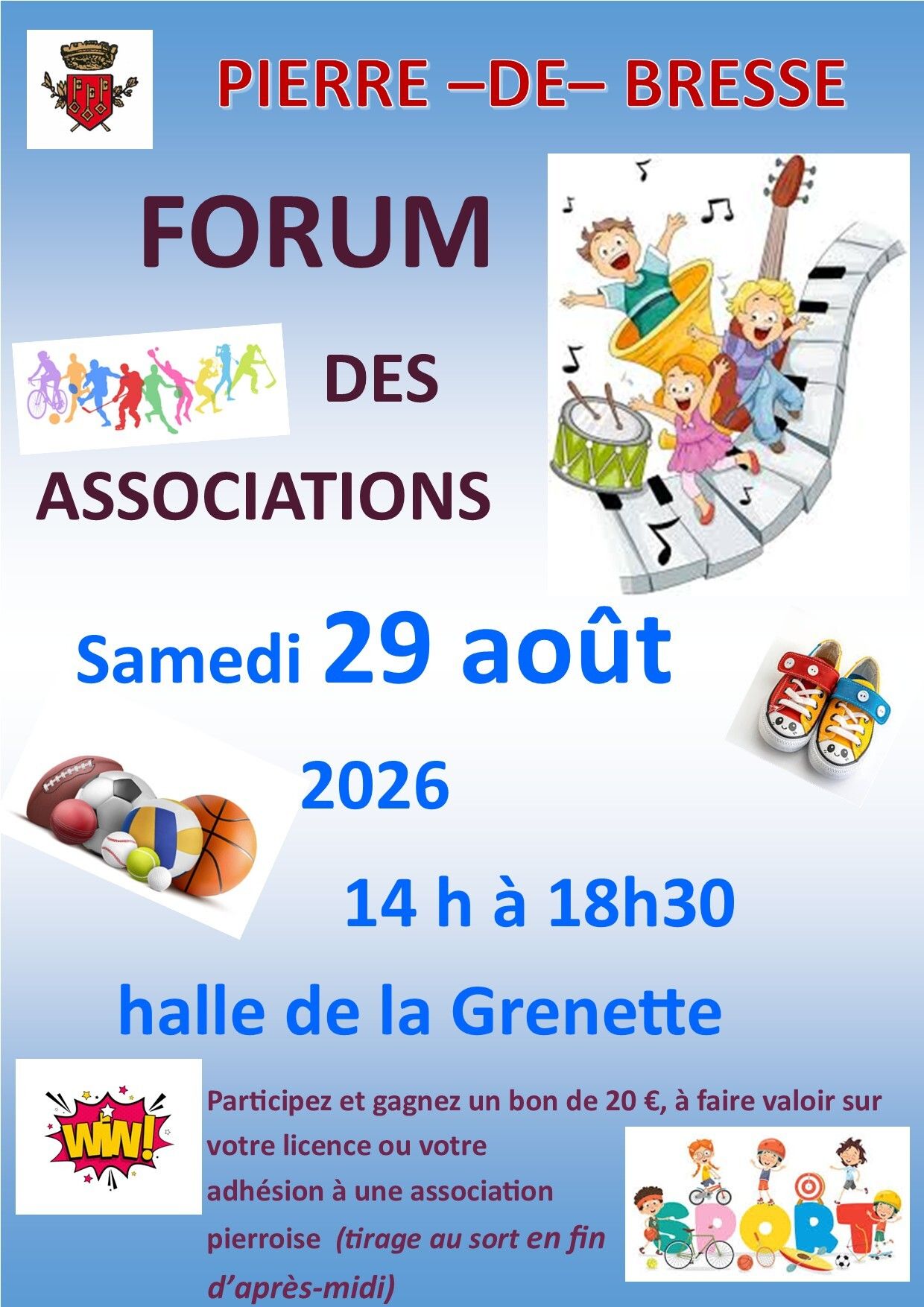 PIERRE –DE– BRESSE

FORUM

DES

ASSOCIATIONS

Samedi 29 août

2026

14 h à 18h30

halle de la Grenette

WIN!

Participez et gagnez un bon de 20 €, à faire valoir sur votre licence ou votre adhésion à une association pierroise (tirage au sort en fin d'après-midi)

SPORT